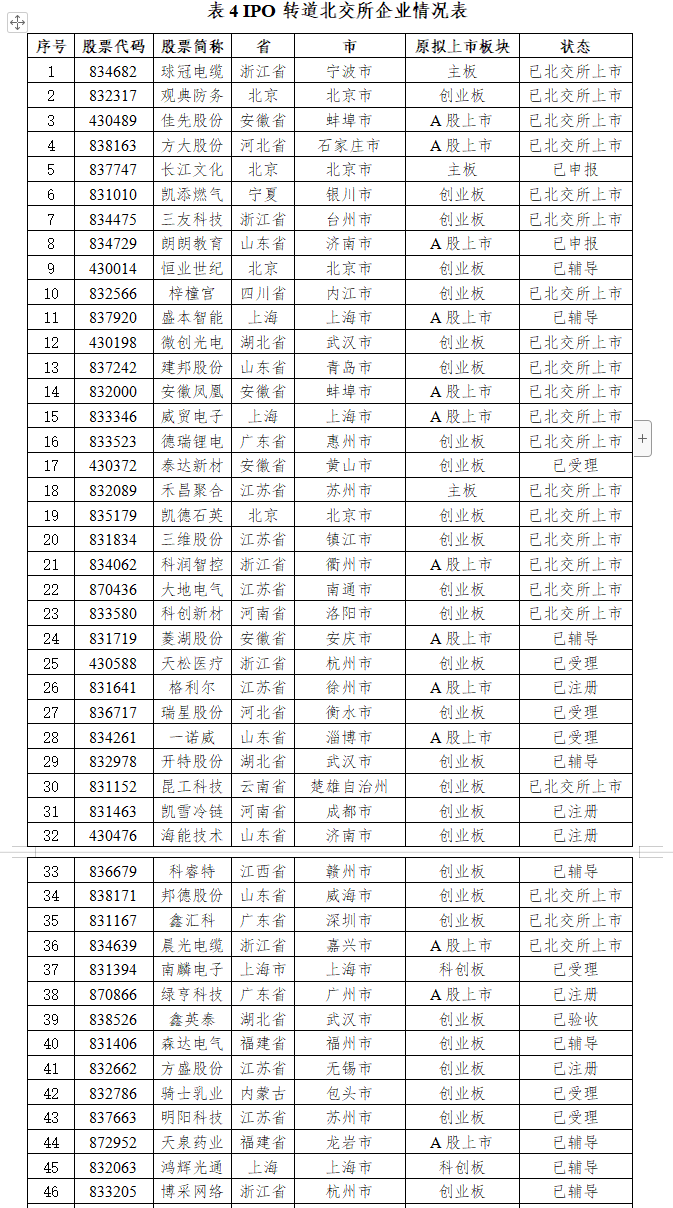 表 4 IPO 转道北交所企业情况表

| 序号 | 股票代码 | 股票简称 | 省 | 市 | 原拟上市板块 | 状态 |
|---|---|---|---|---|---|---|
| 1 | 834682 | 球冠电缆 | 浙江省 | 宁波市 | 主板 | 已北交所上市 |
| 2 | 832317 | 观典防务 | 北京 | 北京市 | 创业板 | 已北交所上市 |
| 3 | 430489 | 佳先股份 | 安徽省 | 蚌埠市 | A 股上市 | 已北交所上市 |
| 4 | 838163 | 方大股份 | 河北省 | 石家庄市 | A 股上市 | 已北交所上市 |
| 5 | 837747 | 长江文化 | 北京 | 北京市 | 主板 | 已申报 |
| 6 | 831010 | 凯添燃气 | 宁夏 | 银川市 | 创业板 | 已北交所上市 |
| 7 | 834475 | 三友科技 | 浙江省 | 台州市 | 创业板 | 已北交所上市 |
| 8 | 834729 | 朗朗教育 | 山东省 | 济南市 | A 股上市 | 已申报 |
| 9 | 430014 | 恒业世纪 | 北京 | 北京市 | 创业板 | 已辅导 |
| 10 | 832566 | 梓橦宫 | 四川省 | 内江市 | 创业板 | 已北交所上市 |
| 11 | 837920 | 盛本智能 | 上海 | 上海市 | A 股上市 | 已辅导 |
| 12 | 430198 | 微创光电 | 湖北省 | 武汉市 | 创业板 | 已北交所上市 |
| 13 | 837242 | 建邦股份 | 山东省 | 青岛市 | 创业板 | 已北交所上市 |
| 14 | 832000 | 安徽凤凰 | 安徽省 | 蚌埠市 | A 股上市 | 已北交所上市 |
| 15 | 833346 | 威贸电子 | 上海 | 上海市 | A 股上市 | 已北交所上市 |
| 16 | 833523 | 德瑞锂电 | 广东省 | 惠州市 | 创业板 | 已北交所上市 |
| 17 | 430372 | 泰达新材 | 安徽省 | 黄山市 | 创业板 | 已受理 |
| 18 | 832089 | 禾昌聚合 | 江苏省 | 苏州市 | 主板 | 已北交所上市 |
| 19 | 835179 | 凯德石英 | 北京 | 北京市 | 创业板 | 已北交所上市 |
| 20 | 831834 | 三维股份 | 江苏省 | 镇江市 | 创业板 | 已北交所上市 |
| 21 | 834062 | 科润智控 | 浙江省 | 衢州市 | A 股上市 | 已北交所上市 |
| 22 | 870436 | 大地电气 | 江苏省 | 南通市 | 创业板 | 已北交所上市 |
| 23 | 833580 | 科创新材 | 河南省 | 洛阳市 | 创业板 | 已北交所上市 |
| 24 | 831719 | 菱湖股份 | 安徽省 | 安庆市 | A 股上市 | 已辅导 |
| 25 | 430588 | 天松医疗 | 浙江省 | 杭州市 | 创业板 | 已受理 |
| 26 | 831641 | 格利尔 | 江苏省 | 徐州市 | A 股上市 | 已注册 |
| 27 | 836717 | 瑞星股份 | 河北省 | 衡水市 | 创业板 | 已受理 |
| 28 | 834261 | 一诺威 | 山东省 | 淄博市 | A 股上市 | 已受理 |
| 29 | 832978 | 开特股份 | 湖北省 | 武汉市 | 创业板 | 已辅导 |
| 30 | 831152 | 昆工科技 | 云南省 | 楚雄自治州 | 创业板 | 已北交所上市 |
| 31 | 831463 | 凯雪冷链 | 河南省 | 成都市 | 创业板 | 已注册 |
| 32 | 430476 | 海能技术 | 山东省 | 济南市 | 创业板 | 已注册 |
| 33 | 836679 | 科睿特 | 江西省 | 赣州市 | 创业板 | 已辅导 |
| 34 | 838171 | 邦德股份 | 山东省 | 威海市 | 创业板 | 已北交所上市 |
| 35 | 831167 | 鑫汇科 | 广东省 | 深圳市 | 创业板 | 已北交所上市 |
| 36 | 834639 | 晨光电缆 | 浙江省 | 嘉兴市 | A 股上市 | 已北交所上市 |
| 37 | 831394 | 南麟电子 | 上海市 | 上海市 | 科创板 | 已受理 |
| 38 | 870866 | 绿亨科技 | 广东省 | 广州市 | A 股上市 | 已注册 |
| 39 | 838526 | 鑫英泰 | 湖北省 | 武汉市 | 创业板 | 已验收 |
| 40 | 831406 | 森达电气 | 福建省 | 福州市 | 创业板 | 已辅导 |
| 41 | 832662 | 方盛股份 | 江苏省 | 无锡市 | 创业板 | 已注册 |
| 42 | 832786 | 骑士乳业 | 内蒙古 | 包头市 | 创业板 | 已受理 |
| 43 | 837663 | 明阳科技 | 江苏省 | 苏州市 | 创业板 | 已受理 |
| 44 | 872952 | 天泉药业 | 福建省 | 龙岩市 | A 股上市 | 已辅导 |
| 45 | 832063 | 鸿辉光通 | 上海 | 上海市 | 科创板 | 已辅导 |
| 46 | 833205 | 博采网络 | 浙江省 | 杭州市 | 创业板 | 已辅导 |